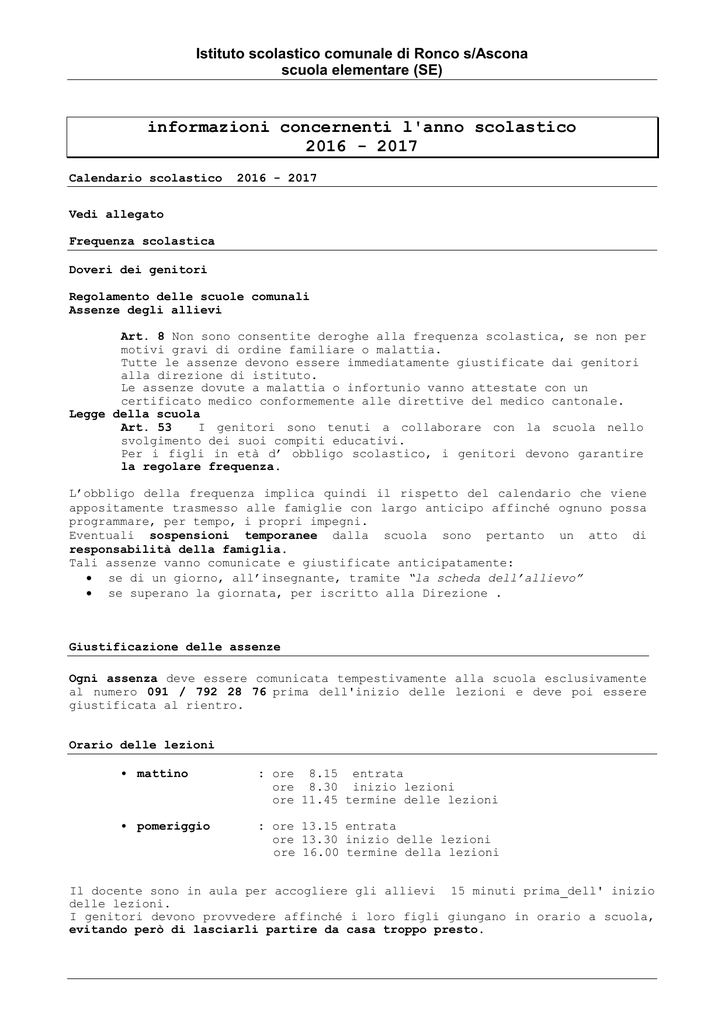 Istituto scolastico comunale di Ronco s/Ascona
scuola elementare (SE)

informazioni concernenti l'anno scolastico
2016 - 2017

Calendario scolastico 2016 - 2017

Vedi allegato

Frequenza scolastica

Doveri dei genitori

Regolamento delle scuole comunali
Assenze degli allievi

Art. 8 Non sono consentite deroghe alla frequenza scolastica, se non per motivi gravi di ordine familiare o malattia.
Tutte le assenze devono essere immediatamente giustificate dai genitori alla direzione di istituto.
Le assenze dovute a malattia o infortunio vanno attestate con un certificato medico conformemente alle direttive del medico cantonale.

Legge della scuola
Art. 53 I genitori sono tenuti a collaborare con la scuola nello svolgimento dei suoi compiti educativi.
Per i figli in età d' obbligo scolastico, i genitori devono garantire la regolare frequenza.

L'obbligo della frequenza implica quindi il rispetto del calendario che viene appositamente trasmesso alle famiglie con largo anticipo affinché ognuno possa programmare, per tempo, i propri impegni.
Eventuali sospensioni temporanee dalla scuola sono pertanto un atto di responsabilità della famiglia.
Tali assenze vanno comunicate e giustificate anticipatamente:
• se di un giorno, all'insegnante, tramite "la scheda dell'allievo"
• se superano la giornata, per iscritto alla Direzione .

Giustificazione delle assenze

Ogni assenza deve essere comunicata tempestivamente alla scuola esclusivamente al numero 091 / 792 28 76 prima dell'inizio delle lezioni e deve poi essere giustificata al rientro.

Orario delle lezioni

• mattino : ore 8.15 entrata
ore 8.30 inizio lezioni
ore 11.45 termine delle lezioni

• pomeriggio : ore 13.15 entrata
ore 13.30 inizio delle lezioni
ore 16.00 termine della lezioni

Il docente sono in aula per accogliere gli allievi 15 minuti prima_dell' inizio delle lezioni.
I genitori devono provvedere affinché i loro figli giungano in orario a scuola, evitando però di lasciarli partire da casa troppo presto.